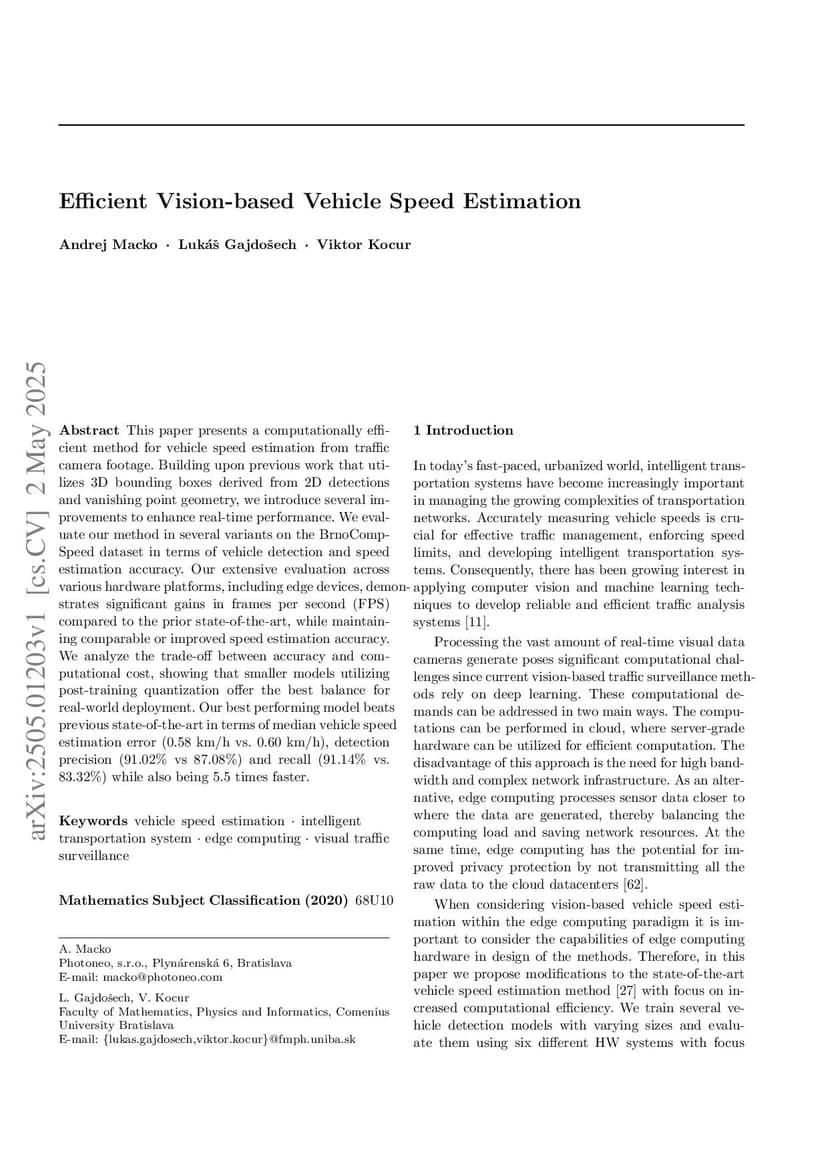 Efficient Vision-based Vehicle Speed Estimation

Andrej Macko · Lukáš Gajdošech · Viktor Kocur

arXiv:2505.01203v1 [cs.CV] 2 May 2025

Abstract This paper presents a computationally efficient method for vehicle speed estimation from traffic camera footage. Building upon previous work that utilizes 3D bounding boxes derived from 2D detections and vanishing point geometry, we introduce several improvements to enhance real-time performance. We evaluate our method in several variants on the BrnoCompSpeed dataset in terms of vehicle detection and speed estimation accuracy. Our extensive evaluation across various hardware platforms, including edge devices, demonstrates significant gains in frames per second (FPS) compared to the prior state-of-the-art, while maintaining comparable or improved speed estimation accuracy. We analyze the trade-off between accuracy and computational cost, showing that smaller models utilizing post-training quantization offer the best balance for real-world deployment. Our best performing model beats previous state-of-the-art in terms of median vehicle speed estimation error (0.58 km/h vs. 0.60 km/h), detection precision (91.02% vs 87.08%) and recall (91.14% vs. 83.32%) while also being 5.5 times faster.

Keywords vehicle speed estimation · intelligent transportation system · edge computing · visual traffic surveillance

Mathematics Subject Classification (2020) 68U10

A. Macko
Photoneo, s.r.o., Plynárenská 6, Bratislava
E-mail: macko@photoneo.com

L. Gajdošech, V. Kocur
Faculty of Mathematics, Physics and Informatics, Comenius University Bratislava
E-mail: {lukas.gajdosech,viktor.kocur}@fmph.uniba.sk

1 Introduction

In today's fast-paced, urbanized world, intelligent transportation systems have become increasingly important in managing the growing complexities of transportation networks. Accurately measuring vehicle speeds is crucial for effective traffic management, enforcing speed limits, and developing intelligent transportation systems. Consequently, there has been growing interest in applying computer vision and machine learning techniques to develop reliable and efficient traffic analysis systems [11].

Processing the vast amount of real-time visual data cameras generate poses significant computational challenges since current vision-based traffic surveillance methods rely on deep learning. These computational demands can be addressed in two main ways. The computations can be performed in cloud, where server-grade hardware can be utilized for efficient computation. The disadvantage of this approach is the need for high bandwidth and complex network infrastructure. As an alternative, edge computing processes sensor data closer to where the data are generated, thereby balancing the computing load and saving network resources. At the same time, edge computing has the potential for improved privacy protection by not transmitting all the raw data to the cloud datacenters [62].

When considering vision-based vehicle speed estimation within the edge computing paradigm it is important to consider the capabilities of edge computing hardware in design of the methods. Therefore, in this paper we propose modifications to the state-of-the-art vehicle speed estimation method [27] with focus on increased computational efficiency. We train several vehicle detection models with varying sizes and evaluate them using six different HW systems with focus